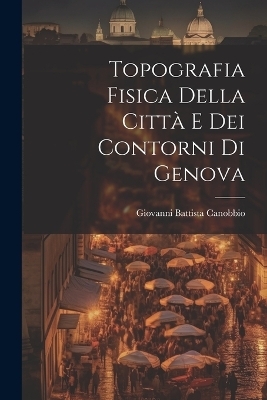 Topografia Fisica Della Città E Dei Contorni Di Genova

Giovanni Battista Canobbio